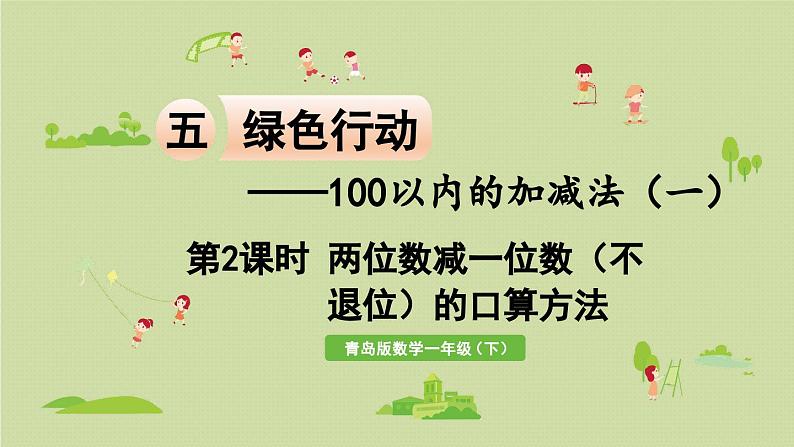 五 绿色行动

——100以内的加减法（一）

第2课时 两位数减一位数（不退位）的口算方法

青岛版数学一年级（下）